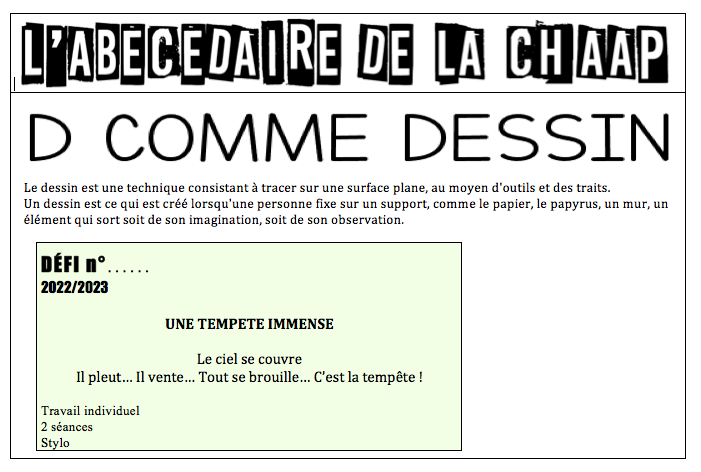 L'ABECEDAIRE DE LA CHAAP

D COMME DESSIN

Le dessin est une technique consistant à tracer sur une surface plane, au moyen d'outils et des traits.
Un dessin est ce qui est créé lorsqu'une personne fixe sur un support, comme le papier, le papyrus, un mur, un élément qui sort soit de son imagination, soit de son observation.

DÉFI n°......
2022/2023

UNE TEMPETE IMMENSE

Le ciel se couvre
Il pleut… Il vente… Tout se brouille… C'est la tempête !

Travail individuel
2 séances
Stylo